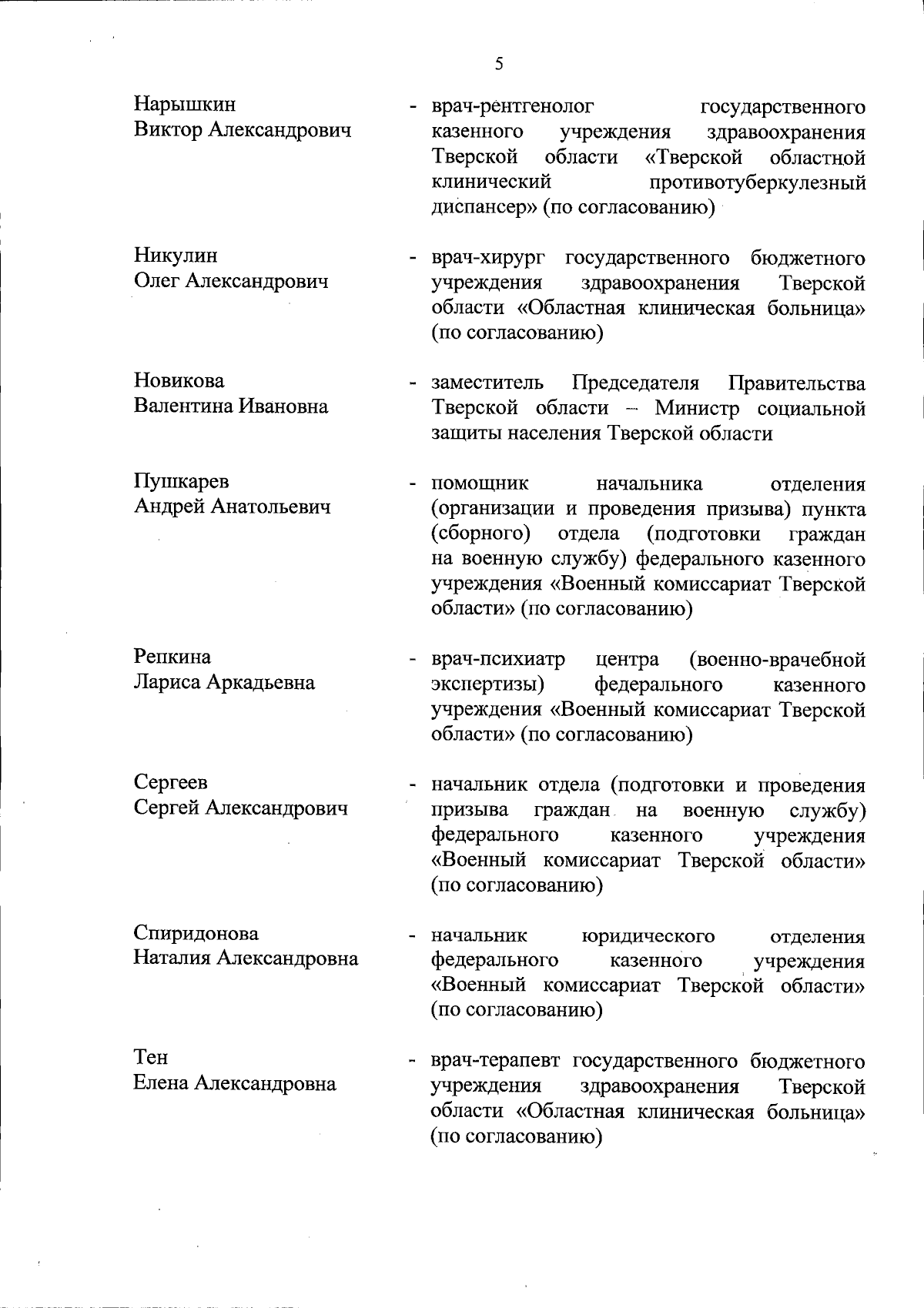 5

Нарышкин
Виктор Александрович - врач-рентгенолог государственного казенного учреждения здравоохранения Тверской области «Тверской областной клинический противотуберкулезный диспансер» (по согласованию)

Никулин
Олег Александрович - врач-хирург государственного бюджетного учреждения здравоохранения Тверской области «Областная клиническая больница» (по согласованию)

Новикова
Валентина Ивановна - заместитель Председателя Правительства Тверской области – Министр социальной защиты населения Тверской области

Пушкарев
Андрей Анатольевич - помощник начальника отделения (организации и проведения призыва) пункта (сборного) отдела (подготовки граждан на военную службу) федерального казенного учреждения «Военный комиссариат Тверской области» (по согласованию)

Репкина
Лариса Аркадьевна - врач-психиатр центра (военно-врачебной экспертизы) федерального казенного учреждения «Военный комиссариат Тверской области» (по согласованию)

Сергеев
Сергей Александрович - начальник отдела (подготовки и проведения призыва граждан на военную службу) федерального казенного учреждения «Военный комиссариат Тверской области» (по согласованию)

Спиридонова
Наталия Александровна - начальник юридического отделения федерального казенного учреждения «Военный комиссариат Тверской области» (по согласованию)

Тен
Елена Александровна - врач-терапевт государственного бюджетного учреждения здравоохранения Тверской области «Областная клиническая больница» (по согласованию)